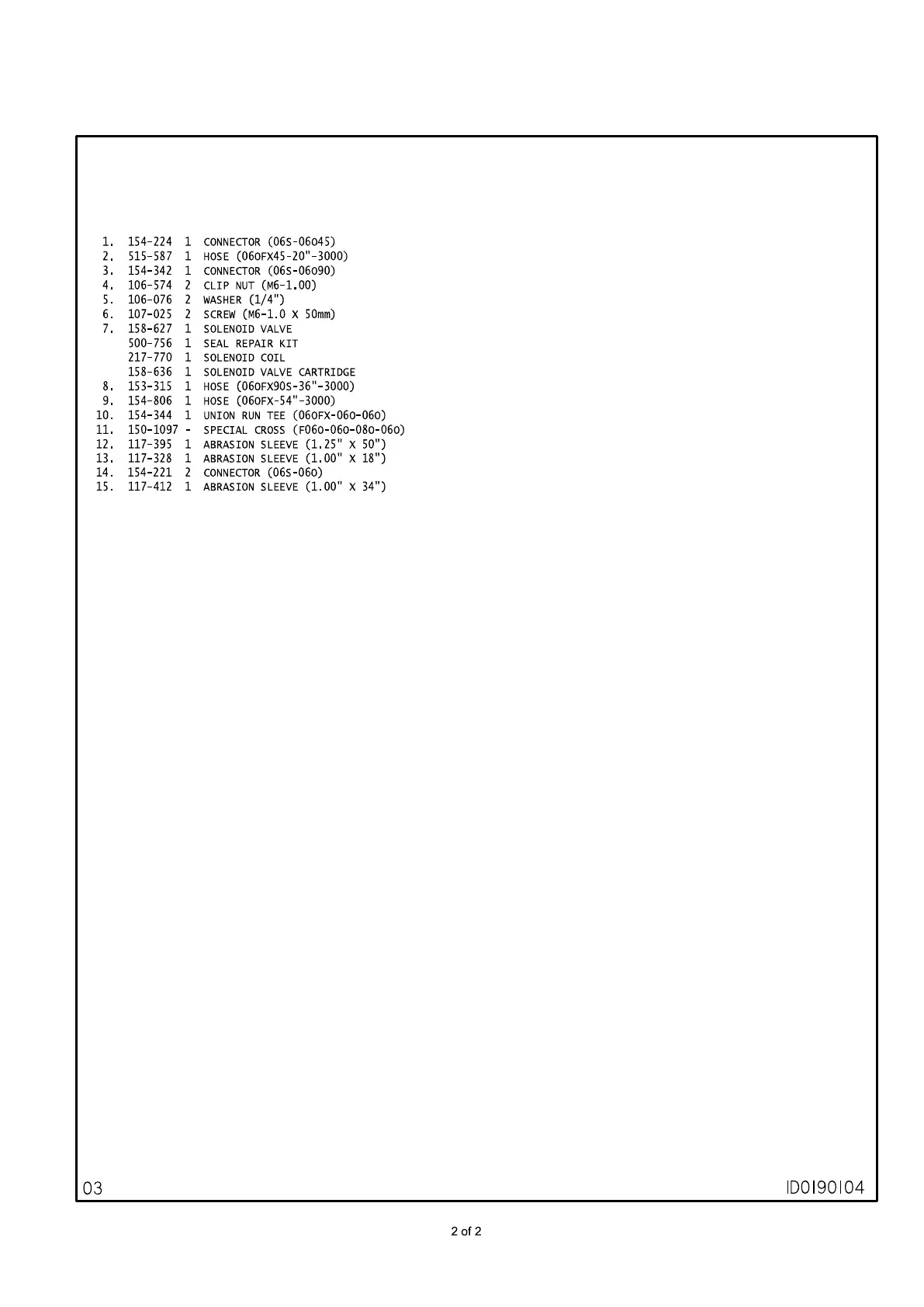 1. 154-224 1 CONNECTOR (06S-06O45)
2. 515-587 1 HOSE (06OFX45-20"-3000)
3. 154-342 1 CONNECTOR (06S-06O90)
4. 106-574 2 CLIP NUT (M6-1.00)
5. 106-076 2 WASHER (1/4")
6. 107-025 2 SCREW (M6-1.0 X 50mm)
7. 158-627 1 SOLENOID VALVE
500-756 1 SEAL REPAIR KIT
217-770 1 SOLENOID COIL
158-636 1 SOLENOID VALVE CARTRIDGE
8. 153-315 1 HOSE (06OFX90S-36"-3000)
9. 154-806 1 HOSE (06OFX-54"-3000)
10. 154-344 1 UNION RUN TEE (06OFX-06O-06O)
11. 150-1097 - SPECIAL CROSS (F06O-06O-08O-06O)
12. 117-395 1 ABRASION SLEEVE (1.25" X 50")
13. 117-328 1 ABRASION SLEEVE (1.00" X 18")
14. 154-221 2 CONNECTOR (06S-06O)
15. 117-412 1 ABRASION SLEEVE (1.00" X 34")

03

ID0190104

2 of 2